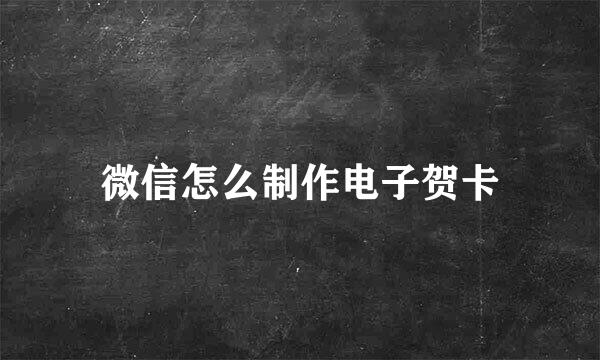 微信怎么制作电子贺卡